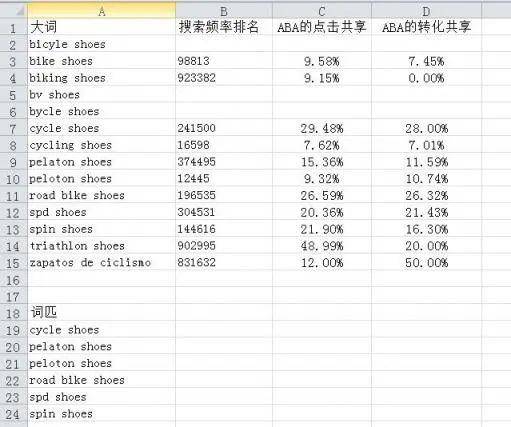 |  | A | B | C | D |
|---|---|---|---|---|
| 1 | 大词 | 搜索频率排名 | ABA的点击共享 | ABA的转化共享 |
| 2 | bicyle shoes |  |  |  |
| 3 | bike shoes | 98813 | 9.58% | 7.45% |
| 4 | biking shoes | 923382 | 9.15% | 0.00% |
| 5 | bv shoes |  |  |  |
| 6 | bycle shoes |  |  |  |
| 7 | cycle shoes | 241500 | 29.48% | 28.00% |
| 8 | cycling shoes | 16598 | 7.62% | 7.01% |
| 9 | pelaton shoes | 374495 | 15.36% | 11.59% |
| 10 | peloton shoes | 12445 | 9.32% | 10.74% |
| 11 | road bike shoes | 196535 | 26.59% | 26.32% |
| 12 | spd shoes | 304531 | 20.36% | 21.43% |
| 13 | spin shoes | 144616 | 21.90% | 16.30% |
| 14 | triathlon shoes | 902995 | 48.99% | 20.00% |
| 15 | zapatos de ciclismo | 831632 | 12.00% | 50.00% |
| 16 |  |  |  |  |
| 17 |  |  |  |  |
| 18 | 词匹 |  |  |  |
| 19 | cycle shoes |  |  |  |
| 20 | pelaton shoes |  |  |  |
| 21 | peloton shoes |  |  |  |
| 22 | road bike shoes |  |  |  |
| 23 | spd shoes |  |  |  |
| 24 | spin shoes |  |  |  |